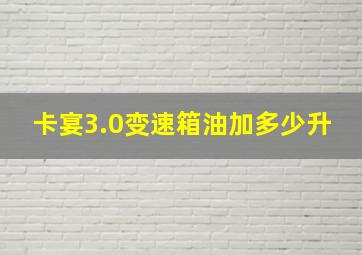 卡宴3.0变速箱油加多少升